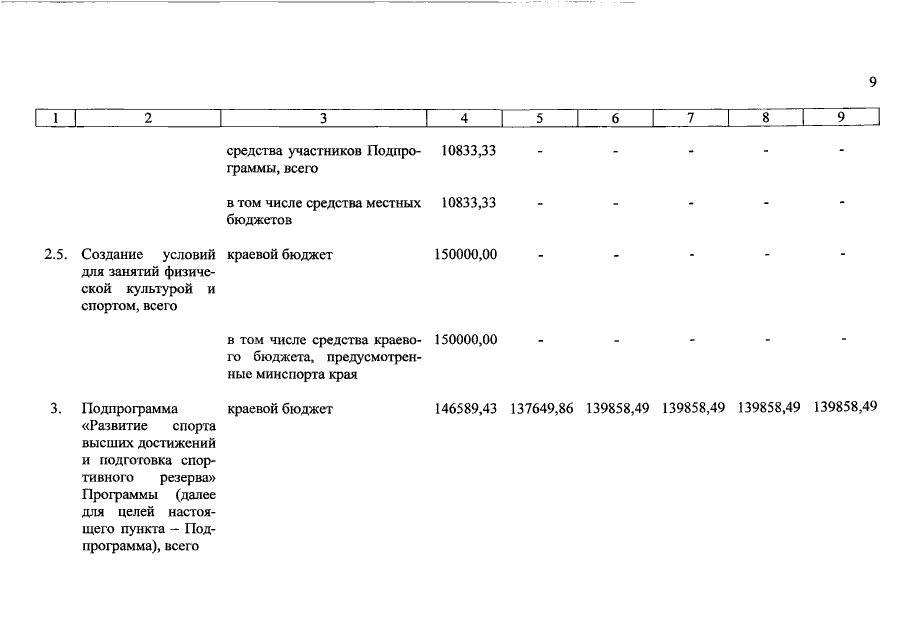 9

| 1 | 2 | 3 | 4 | 5 | 6 | 7 | 8 | 9 |
|---|---|---|---|---|---|---|---|---|
| | | средства участников Подпрограммы, всего | 10833,33 | - | - | - | - | - |
| | | в том числе средства местных бюджетов | 10833,33 | - | - | - | - | - |
| 2.5. | Создание условий для занятий физической культурой и спортом, всего | краевой бюджет | 150000,00 | - | - | - | - | - |
| | | в том числе средства краевого бюджета, предусмотренные минспорта края | 150000,00 | - | - | - | - | - |
| 3. | Подпрограмма «Развитие спорта высших достижений и подготовка спортивного резерва» Программы (далее для целей настоящего пункта – Подпрограмма), всего | краевой бюджет | 146589,43 | 137649,86 | 139858,49 | 139858,49 | 139858,49 | 139858,49 |